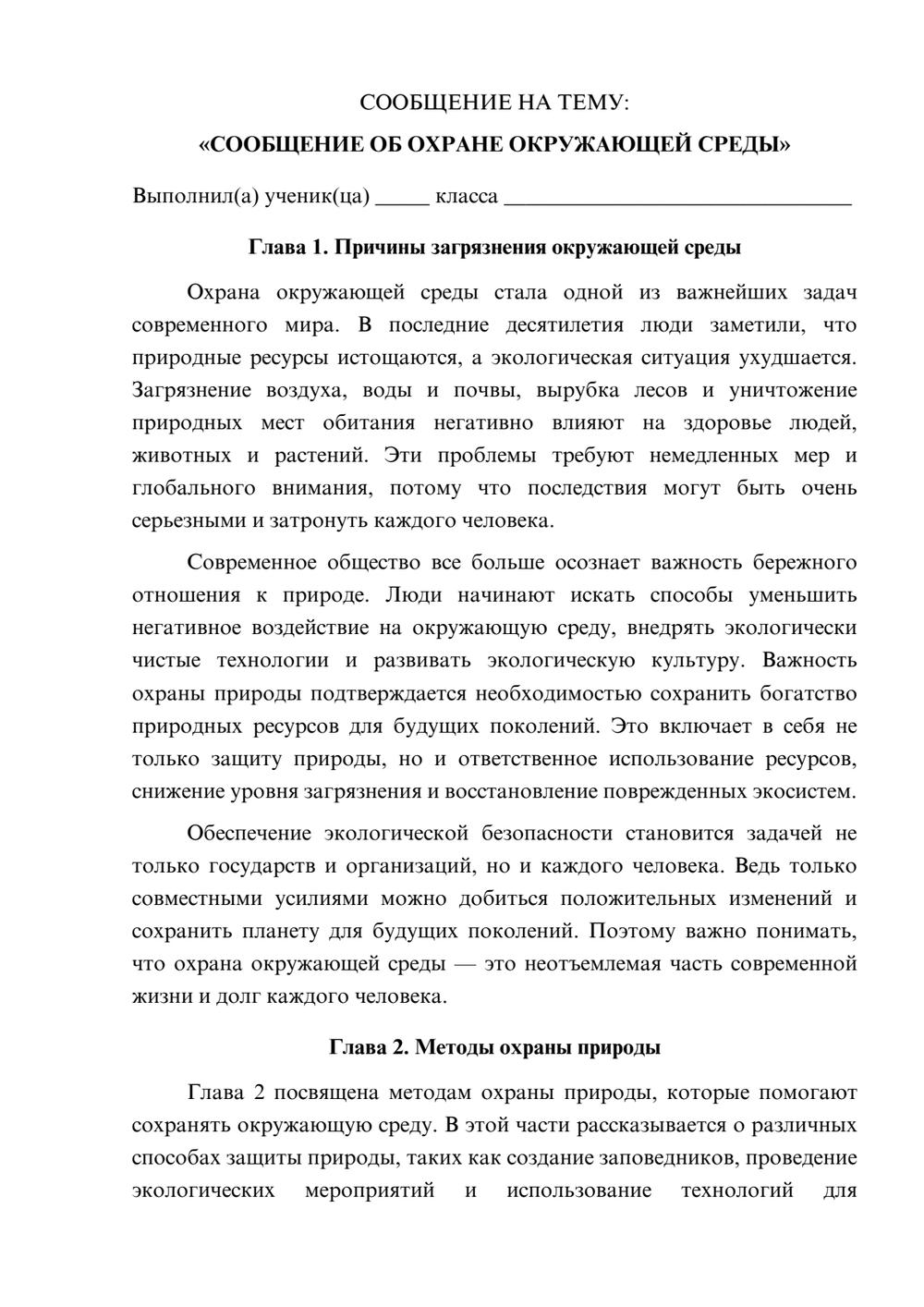 СООБЩЕНИЕ НА ТЕМУ:

«СООБЩЕНИЕ ОБ ОХРАНЕ ОКРУЖАЮЩЕЙ СРЕДЫ»

Выполнил(а) ученик(ца) ____ класса ____

Глава 1. Причины загрязнения окружающей среды

Охрана окружающей среды стала одной из важнейших задач современного мира. В последние десятилетия люди заметили, что природные ресурсы истощаются, а экологическая ситуация ухудшается. Загрязнение воздуха, воды и почвы, вырубка лесов и уничтожение природных мест обитания негативно влияют на здоровье людей, животных и растений. Эти проблемы требуют немедленных мер и глобального внимания, потому что последствия могут быть очень серьезными и затронуть каждого человека.

Современное общество все больше осознает важность бережного отношения к природе. Люди начинают искать способы уменьшить негативное воздействие на окружающую среду, внедрять экологически чистые технологии и развивать экологическую культуру. Важность охраны природы подтверждается необходимостью сохранить богатство природных ресурсов для будущих поколений. Это включает в себя не только защиту природы, но и ответственное использование ресурсов, снижение уровня загрязнения и восстановление поврежденных экосистем.

Обеспечение экологической безопасности становится задачей не только государств и организаций, но и каждого человека. Ведь только совместными усилиями можно добиться положительных изменений и сохранить планету для будущих поколений. Поэтому важно понимать, что охрана окружающей среды — это неотъемлемая часть современной жизни и долг каждого человека.

Глава 2. Методы охраны природы

Глава 2 посвящена методам охраны природы, которые помогают сохранять окружающую среду. В этой части рассказывается о различных способах защиты природы, таких как создание заповедников, проведение экологических мероприятий и использование технологий для